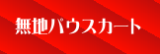 無地パウスカート